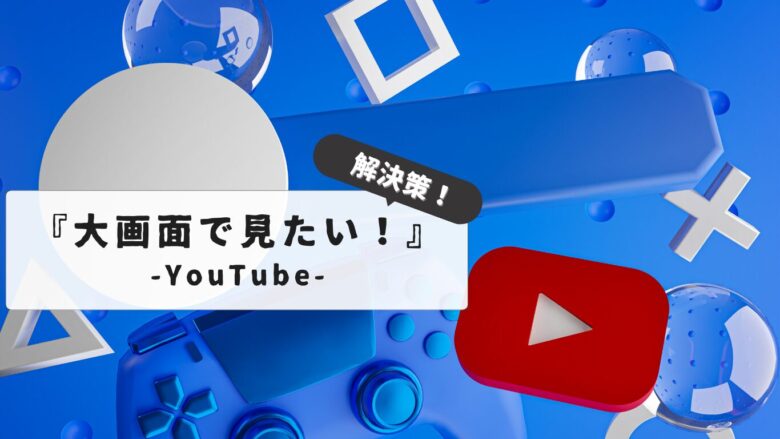 解決策！

『大画面で見たい！』
-YouTube-